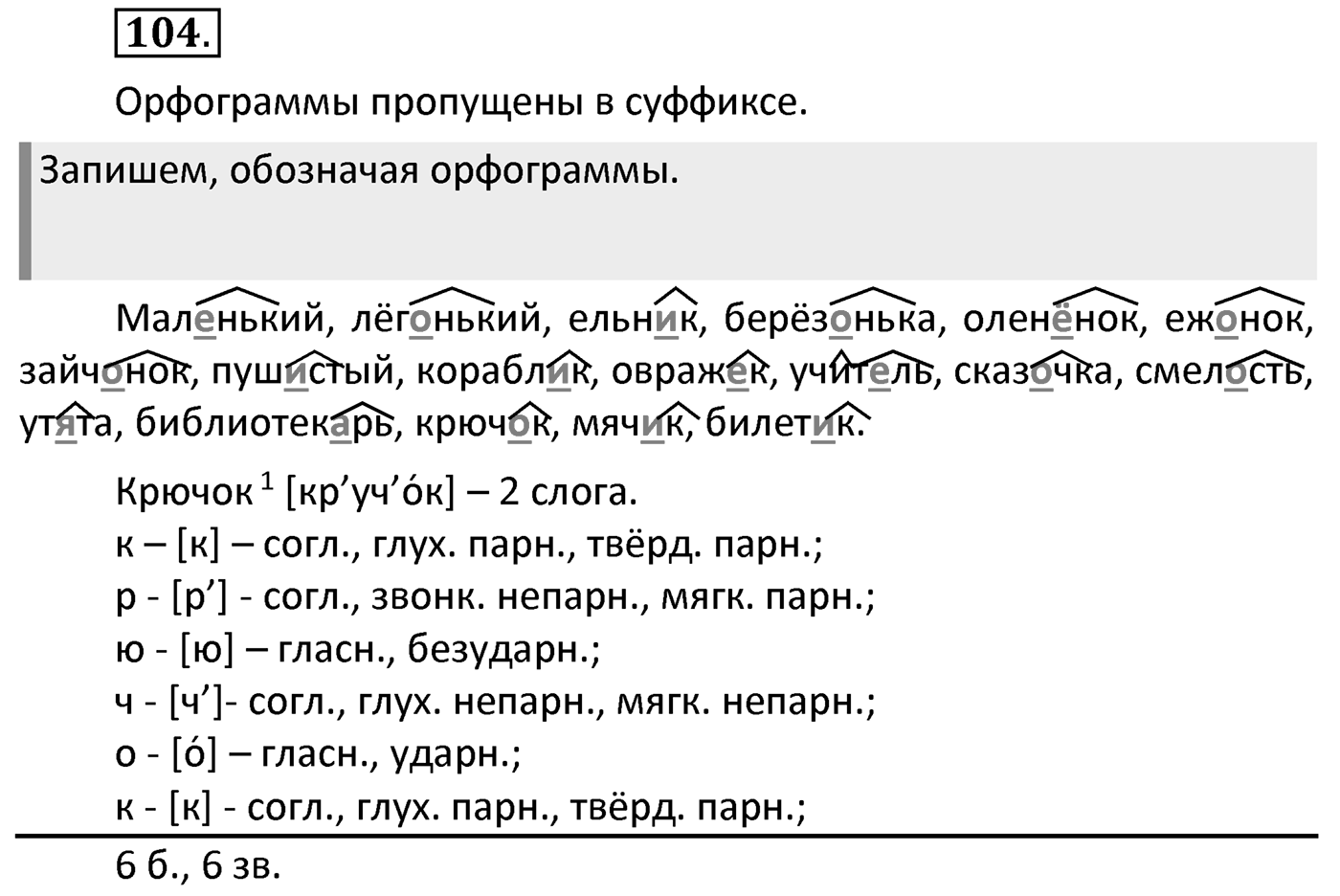 104.

Орфограммы пропущены в суффиксе.

Запишем, обозначая орфограммы.

Маленький, лёгонький, ельник, берёзонька, оленёнок, ежонок, зайчонок, пушистый, кораблик, овражек, учитель, сказочка, смелость, утята, библиотекарь, крючок, мячик, билетик.

Крючок $^1$ [кр’уч’óк] – 2 слога.
к – [к] – согл., глух. парн., твёрд. парн.;
р - [р’] - согл., звонк. непарн., мягк. парн.;
ю - [ю] – гласн., безударн.;
ч - [ч’]- согл., глух. непарн., мягк. непарн.;
о - [ó] – гласн., ударн.;
к - [к] - согл., глух. парн., твёрд. парн.;

6 б., 6 зв.